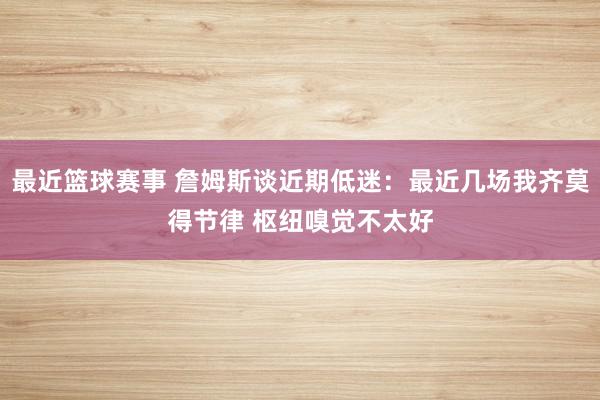 最近篮球赛事 詹姆斯谈近期低迷：最近几场我齐莫得节律 枢纽嗅觉不太好